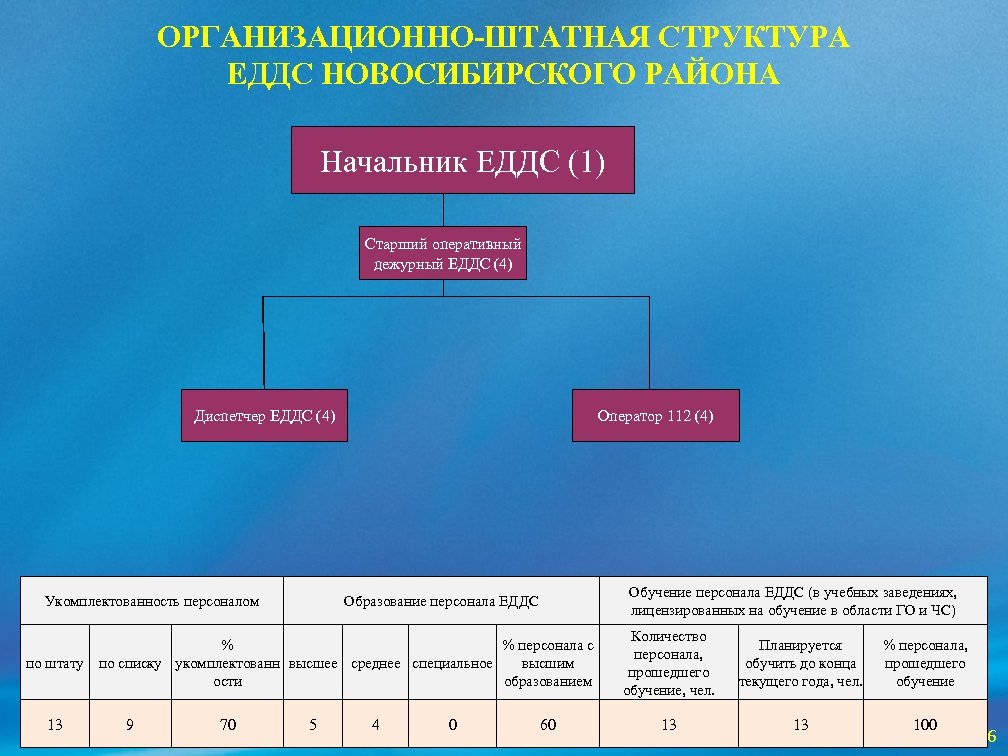 ОРГАНИЗАЦИОННО-ШТАТНАЯ СТРУКТУРА ЕДДС НОВОСИБИРСКОГО РАЙОНА

Начальник ЕДДС (1)

Старший оперативный дежурный ЕДДС (4)

Диспетчер ЕДДС (4)

Оператор 112 (4)

| Укомплектованность персоналом | | | Образование персонала ЕДДС | | | | Обучение персонала ЕДДС (в учебных заведениях, лицензированных на обучение в области ГО и ЧС) | | |
|---|---|---|---|---|---|---|---|---|---|
| по штату | по списку | % укомплектованности | высшее | среднее | специальное | % персонала с высшим образованием | Количество персонала, прошедшего обучение, чел. | Планируется обучить до конца текущего года, чел. | % персонала, прошедшего обучение |
| 13 | 9 | 70 | 5 | 4 | 0 | 60 | 13 | 13 | 100 |

6